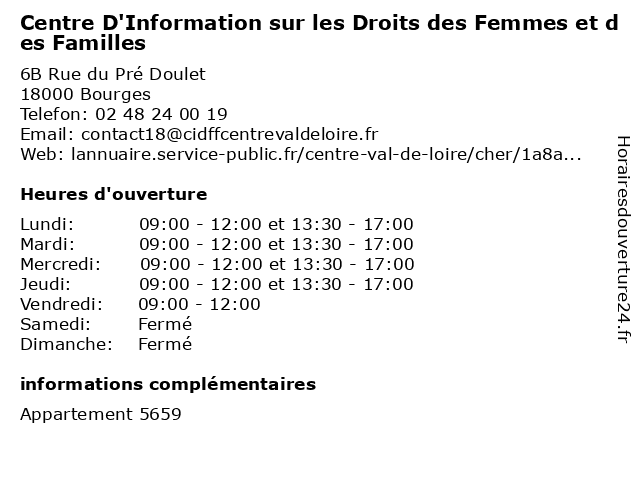 Centre D'Information sur les Droits des Femmes et des Familles

6B Rue du Pré Doulet
18000 Bourges
Telefon: 02 48 24 00 19
Email: contact18@cidffcentrevaldeloire.fr
Web: lannuaire.service-public.fr/centre-val-de-loire/cher/1a8a...

Heures d'ouverture

| | |
|---|---|
| Lundi: | 09:00 - 12:00 et 13:30 - 17:00 |
| Mardi: | 09:00 - 12:00 et 13:30 - 17:00 |
| Mercredi: | 09:00 - 12:00 et 13:30 - 17:00 |
| Jeudi: | 09:00 - 12:00 et 13:30 - 17:00 |
| Vendredi: | 09:00 - 12:00 |
| Samedi: | Fermé |
| Dimanche: | Fermé |

informations complémentaires

Appartement 5659

Horairesdouverture24.fr